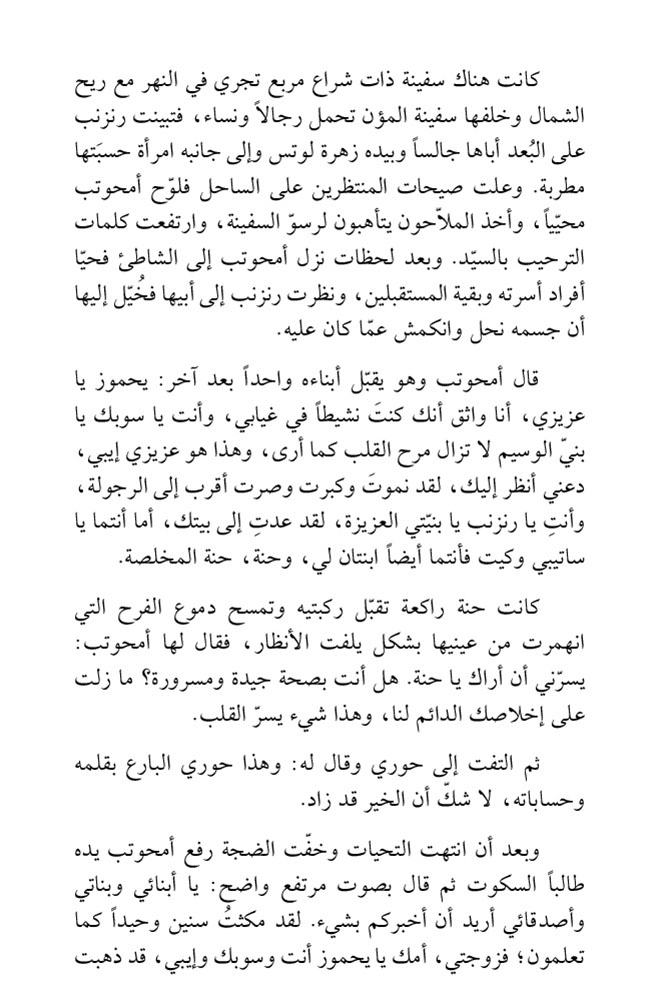 كانت هناك سفينة ذات شراع مربع تجري في النهر مع ريح الشمال وخلفها سفينة المؤن تحمل رجالاً ونساء، فتبينت رنزنب على البُعد أباها جالساً وبيده زهرة لوتس وإلى جانبه امرأة حسبَتها مطربة. وعلت صيحات المنتظرين على الساحل فلوّح أمحوتب محيّياً، وأخذ الملاّحون يتأهبون لرسوّ السفينة، وارتفعت كلمات الترحيب بالسيّد. وبعد لحظات نزل أمحوتب إلى الشاطئ فحيّا أفراد أسرته وبقية المستقبلين، ونظرت رنزنب إلى أبيها فخُيّل إليها أن جسمه نحل وانكمش عمّا كان عليه.

قال أمحوتب وهو يقبّل أبناءه واحداً بعد آخر: يحموز يا عزيزي، أنا واثق أنك كنتَ نشيطاً في غيابي، وأنت يا سوبك يا بنيّ الوسيم لا تزال مرح القلب كما أرى، وهذا هو عزيزي إيبي، دعني أنظر إليك، لقد نموتَ وكبرت وصرت أقرب إلى الرجولة، وأنتِ يا رنزنب يا بنيّتي العزيزة، لقد عدتِ إلى بيتك، أما أنتما يا ساتيبي وكيت فأنتما أيضاً ابنتان لي، وحنة، حنة المخلصة.

كانت حنة راكعة تقبّل ركبتيه وتمسح دموع الفرح التي انهمرت من عينيها بشكل يلفت الأنظار، فقال لها أمحوتب: يسرّني أن أراك يا حنة. هل أنت بصحة جيدة ومسرورة؟ ما زلت على إخلاصك الدائم لنا، وهذا شيء يسرّ القلب.

ثم التفت إلى حوري وقال له: وهذا حوري البارع بقلمه وحساباته، لا شكّ أن الخير قد زاد.

وبعد أن انتهت التحيات وخفّت الضجة رفع أمحوتب يده طالباً السكوت ثم قال بصوت مرتفع واضح: يا أبنائي وبناتي وأصدقائي أريد أن أخبركم بشيء. لقد مكثتُ سنين وحيداً كما تعلمون؛ فزوجتي، أمك يا يحموز أنت وسوبك وإيبي، قد ذهبت